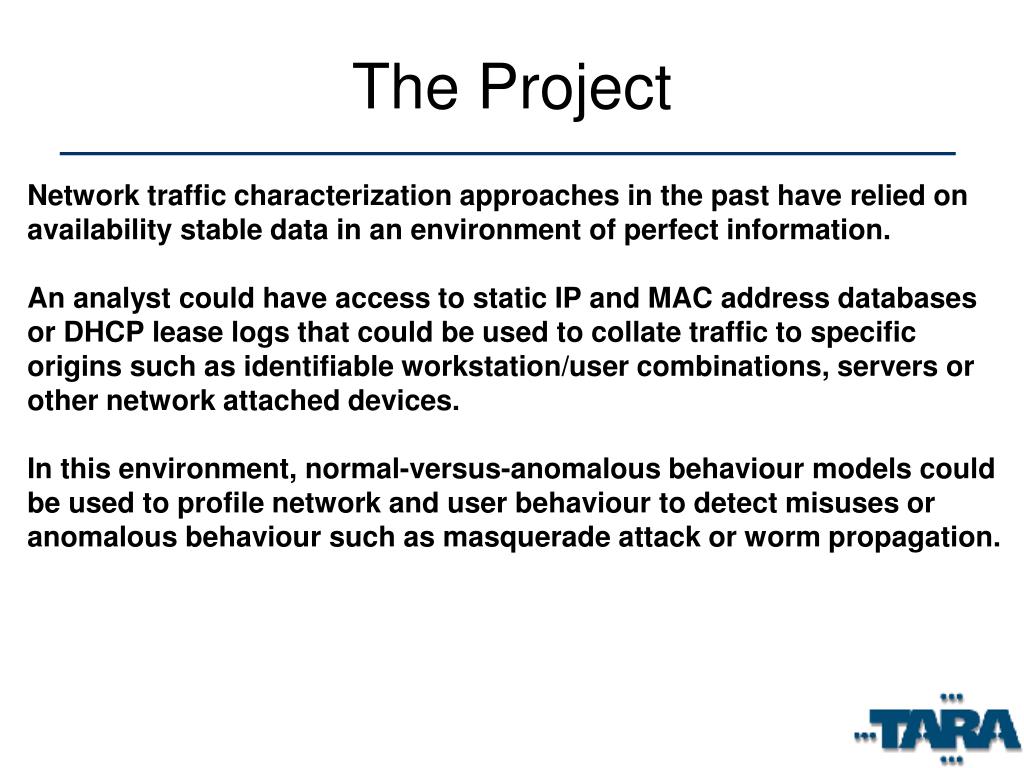 The Project

Network traffic characterization approaches in the past have relied on availability stable data in an environment of perfect information.

An analyst could have access to static IP and MAC address databases or DHCP lease logs that could be used to collate traffic to specific origins such as identifiable workstation/user combinations, servers or other network attached devices.

In this environment, normal-versus-anomalous behaviour models could be used to profile network and user behaviour to detect misuses or anomalous behaviour such as masquerade attack or worm propagation.

TARA